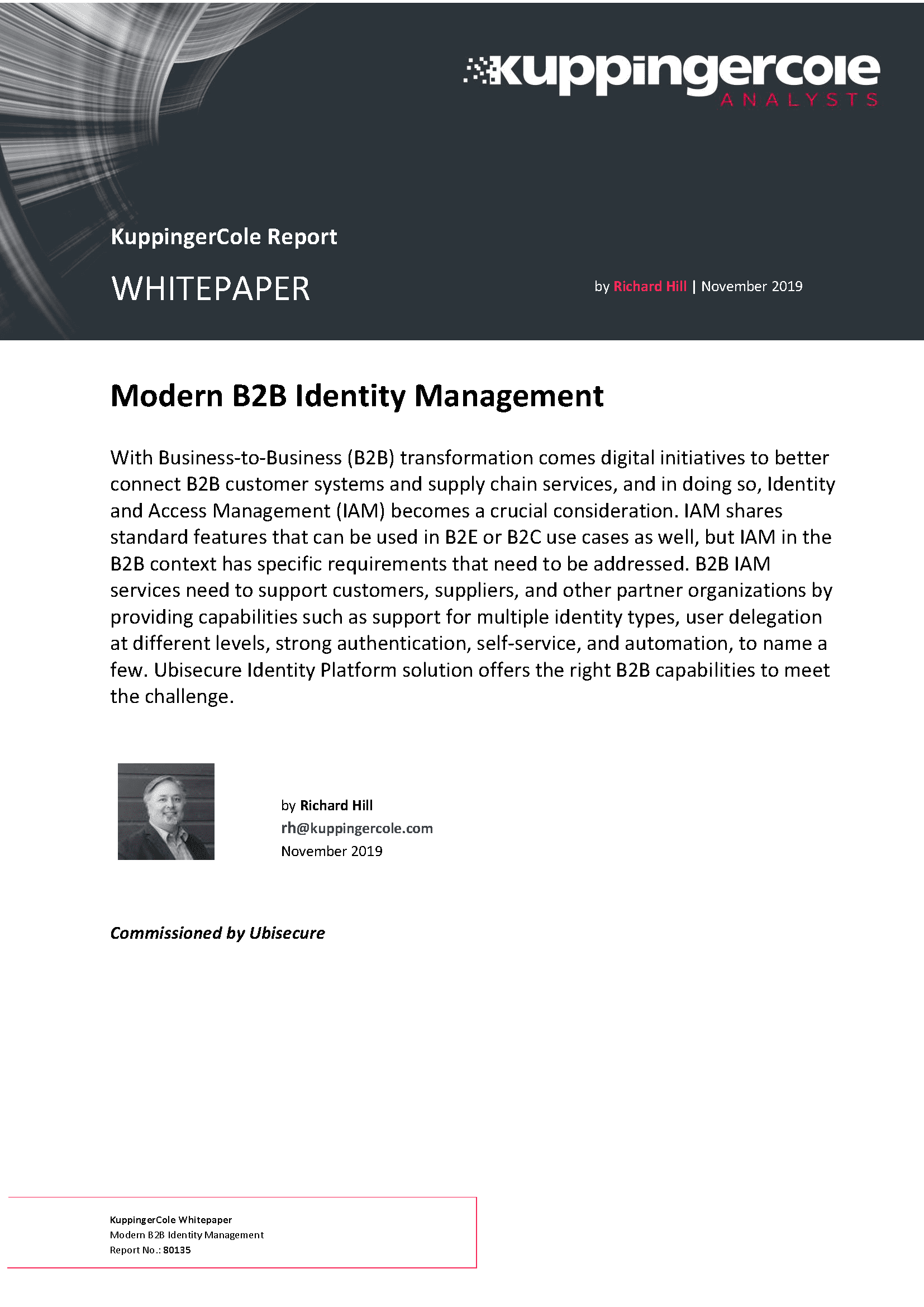 kuppingercole
ANALYSTS

KuppingerCole Report

WHITEPAPER

by Richard Hill | November 2019

Modern B2B Identity Management

With Business-to-Business (B2B) transformation comes digital initiatives to better connect B2B customer systems and supply chain services, and in doing so, Identity and Access Management (IAM) becomes a crucial consideration. IAM shares standard features that can be used in B2E or B2C use cases as well, but IAM in the B2B context has specific requirements that need to be addressed. B2B IAM services need to support customers, suppliers, and other partner organizations by providing capabilities such as support for multiple identity types, user delegation at different levels, strong authentication, self-service, and automation, to name a few. Ubisecure Identity Platform solution offers the right B2B capabilities to meet the challenge.

by Richard Hill
rh@kuppingercole.com
November 2019

Commissioned by Ubisecure

KuppingerCole Whitepaper
Modern B2B Identity Management
Report No.: 80135